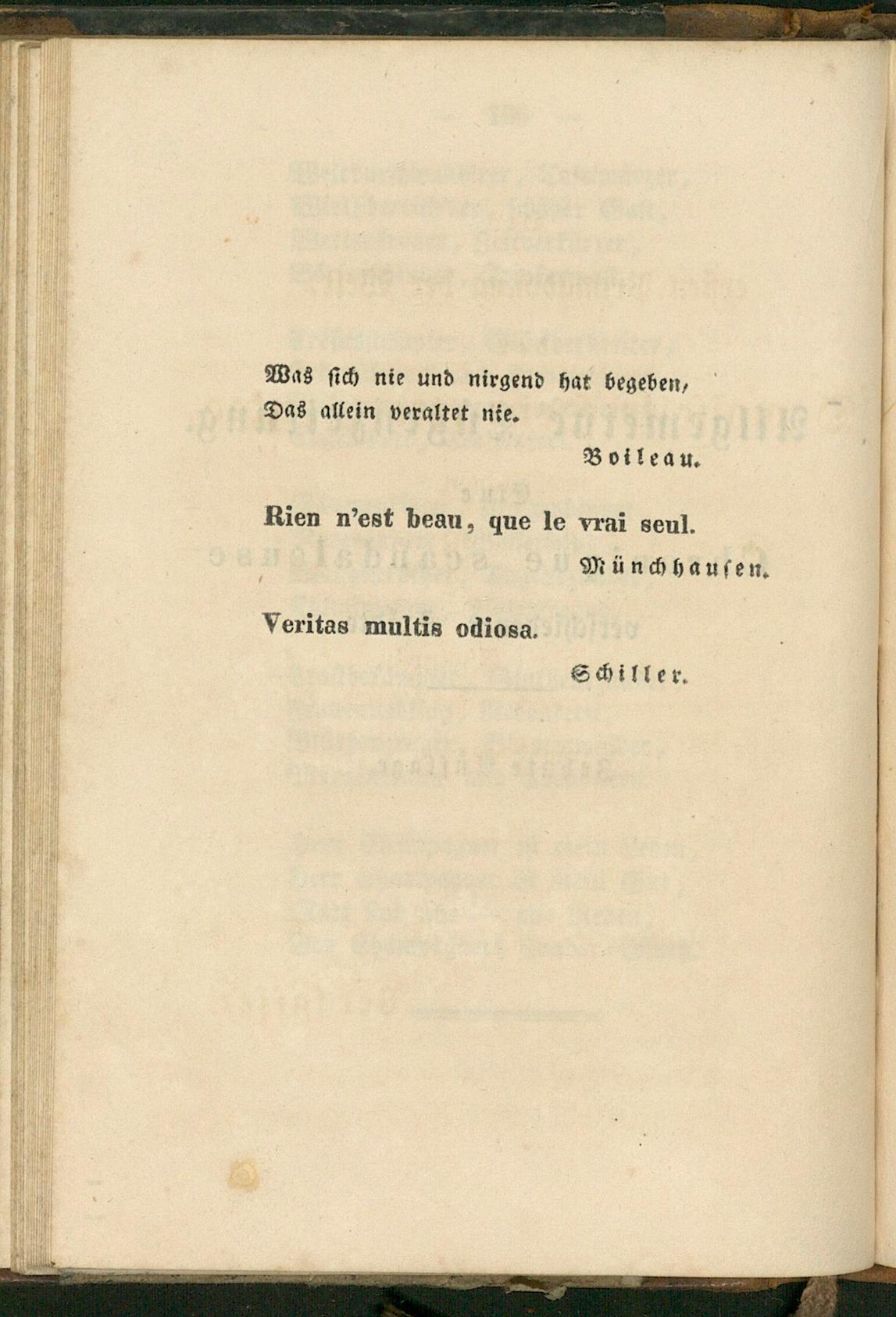 Was sich nie und nirgend hat begeben,
Das allein veraltet nie.

Boileau.

Rien n'est beau, que le vrai seul.

Münchhausen.

Veritas multis odiosa.

Schiller.